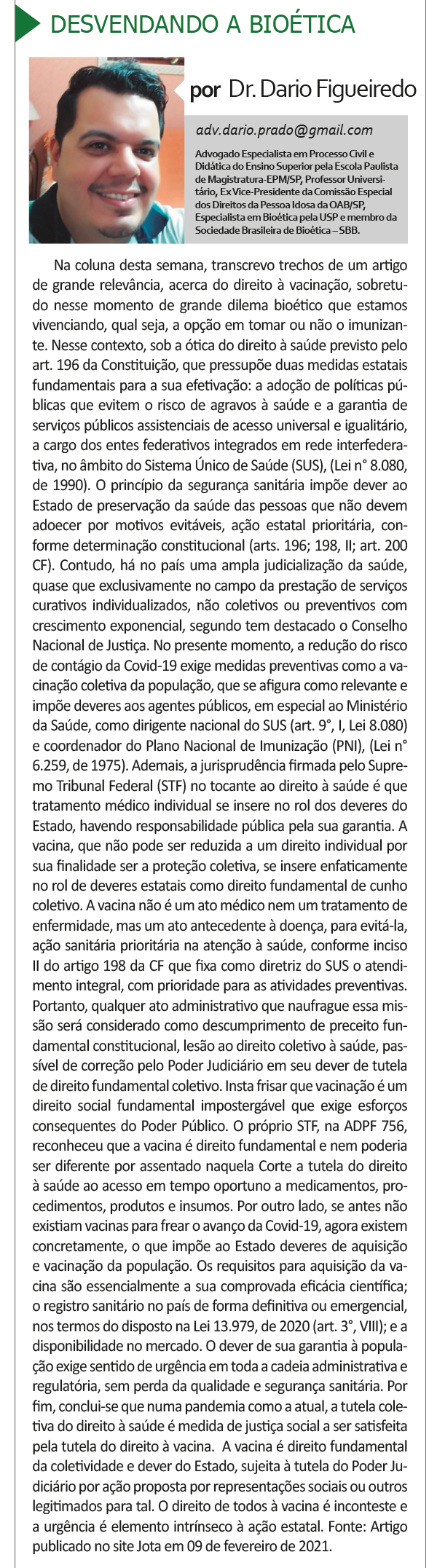 DESVENDANDO A BIOÉTICA

por Dr. Dario Figueiredo

adv.dario.prado@gmail.com

Advogado Especialista em Processo Civil e Didática do Ensino Superior pela Escola Paulista de Magistratura-EPM/SP, Professor Universitário, Ex Vice-Presidente da Comissão Especial dos Direitos da Pessoa Idosa da OAB/SP, Especialista em Bioética pela USP e membro da Sociedade Brasileira de Bioética – SBB.

Na coluna desta semana, transcrevo trechos de um artigo de grande relevância, acerca do direito à vacinação, sobretudo nesse momento de grande dilema bioético que estamos vivenciando, qual seja, a opção em tomar ou não o imunizante. Nesse contexto, sob a ótica do direito à saúde previsto pelo art. 196 da Constituição, que pressupõe duas medidas estatais fundamentais para a sua efetivação: a adoção de políticas públicas que evitem o risco de agravos à saúde e a garantia de serviços públicos assistenciais de acesso universal e igualitário, a cargo dos entes federativos integrados em rede interfederativa, no âmbito do Sistema Único de Saúde (SUS), (Lei n° 8.080, de 1990). O princípio da segurança sanitária impõe dever ao Estado de preservação da saúde das pessoas que não devem adoecer por motivos evitáveis, ação estatal prioritária, conforme determinação constitucional (arts. 196; 198, II; art. 200 CF). Contudo, há no país uma ampla judicialização da saúde, quase que exclusivamente no campo da prestação de serviços curativos individualizados, não coletivos ou preventivos com crescimento exponencial, segundo tem destacado o Conselho Nacional de Justiça. No presente momento, a redução do risco de contágio da Covid-19 exige medidas preventivas como a vacinação coletiva da população, que se afigura como relevante e impõe deveres aos agentes públicos, em especial ao Ministério da Saúde, como dirigente nacional do SUS (art. 9°, I, Lei 8.080) e coordenador do Plano Nacional de Imunização (PNI), (Lei n° 6.259, de 1975). Ademais, a jurisprudência firmada pelo Supremo Tribunal Federal (STF) no tocante ao direito à saúde é que tratamento médico individual se insere no rol dos deveres do Estado, havendo responsabilidade pública pela sua garantia. A vacina, que não pode ser reduzida a um direito individual por sua finalidade ser a proteção coletiva, se insere enfaticamente no rol de deveres estatais como direito fundamental de cunho coletivo. A vacina não é um ato médico nem um tratamento de enfermidade, mas um ato antecedente à doença, para evitá-la, ação sanitária prioritária na atenção à saúde, conforme inciso II do artigo 198 da CF que fixa como diretriz do SUS o atendimento integral, com prioridade para as atividades preventivas. Portanto, qualquer ato administrativo que naufrague essa missão será considerado como descumprimento de preceito fundamental constitucional, lesão ao direito coletivo à saúde, passível de correção pelo Poder Judiciário em seu dever de tutela de direito fundamental coletivo. Insta frisar que vacinação é um direito social fundamental impostergável que exige esforços consequentes do Poder Público. O próprio STF, na ADPF 756, reconheceu que a vacina é direito fundamental e nem poderia ser diferente por assentado naquela Corte a tutela do direito à saúde ao acesso em tempo oportuno a medicamentos, procedimentos, produtos e insumos. Por outro lado, se antes não existiam vacinas para frear o avanço da Covid-19, agora existem concretamente, o que impõe ao Estado deveres de aquisição e vacinação da população. Os requisitos para aquisição da vacina são essencialmente a sua comprovada eficácia científica; o registro sanitário no país de forma definitiva ou emergencial, nos termos do disposto na Lei 13.979, de 2020 (art. 3°, VIII); e a disponibilidade no mercado. O dever de sua garantia à população exige sentido de urgência em toda a cadeia administrativa e regulatória, sem perda da qualidade e segurança sanitária. Por fim, conclui-se que numa pandemia como a atual, a tutela coletiva do direito à saúde é medida de justiça social a ser satisfeita pela tutela do direito à vacina. A vacina é direito fundamental da coletividade e dever do Estado, sujeita à tutela do Poder Judiciário por ação proposta por representações sociais ou outros legitimados para tal. O direito de todos à vacina é inconteste e a urgência é elemento intrínseco à ação estatal. Fonte: Artigo publicado no site Jota em 09 de fevereiro de 2021.